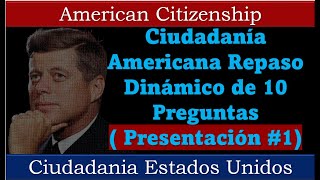 American Citizenship

Ciudadanía Americana Repaso Dinámico de 10 Preguntas

( Presentación #1)

Ciudadania Estados Unidos